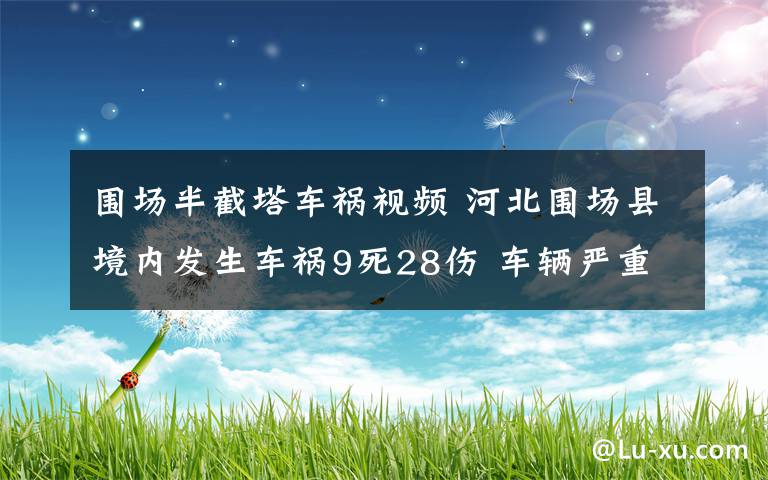 围场半截塔车祸视频 河北围场县境内发生车祸9死28伤 车辆严重

@Lu-xu.com